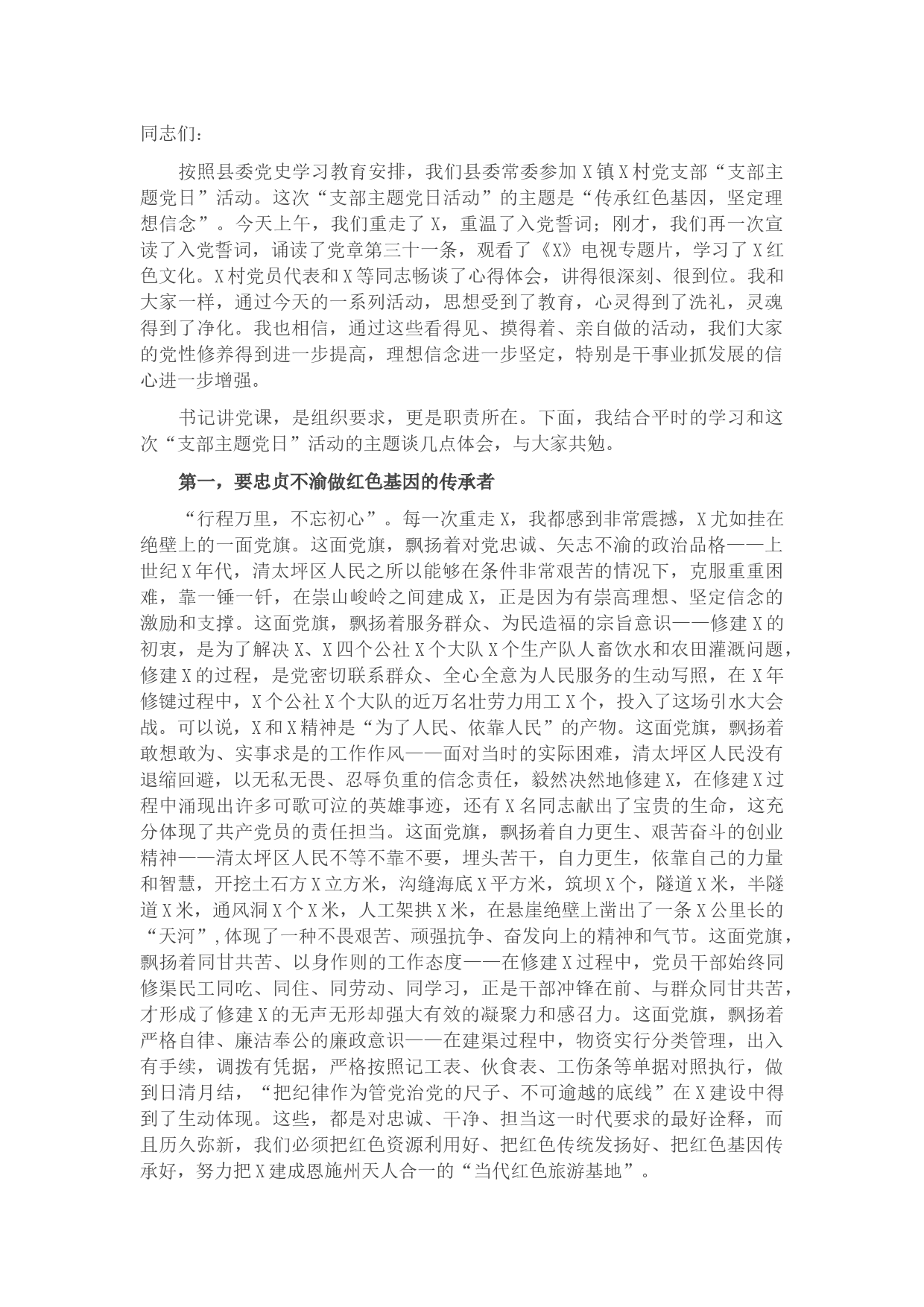 同志们：

按照县委党史学习教育安排，我们县委常委参加X镇X村党支部“支部主题党日”活动。这次“支部主题党日活动”的主题是“传承红色基因，坚定理想信念”。今天上午，我们重走了X，重温了入党誓词；刚才，我们再一次宣读了入党誓词，诵读了党章第三十一条，观看了《X》电视专题片，学习了X红色文化。X村党员代表和X等同志畅谈了心得体会，讲得很深刻、很到位。我和大家一样，通过今天的一系列活动，思想受到了教育，心灵得到了洗礼，灵魂得到了净化。我也相信，通过这些看得见、摸得着、亲自做的活动，我们大家的党性修养得到进一步提高，理想信念进一步坚定，特别是干事业抓发展的信心进一步增强。

书记讲党课，是组织要求，更是职责所在。下面，我结合平时的学习和这次“支部主题党日”活动的主题谈几点体会，与大家共勉。

第一，要忠贞不渝做红色基因的传承者

“行程万里，不忘初心”。每一次重走X，我都感到非常震撼，X尤如挂在绝壁上的一面党旗。这面党旗，飘扬着对党忠诚、矢志不渝的政治品格——上世纪X年代，清太坪区人民之所以能够在条件非常艰苦的情况下，克服重重困难，靠一锤一钎，在崇山峻岭之间建成X，正是因为有崇高理想、坚定信念的激励和支撑。这面党旗，飘扬着服务群众、为民造福的宗旨意识——修建X的初衷，是为了解决X、X四个公社X个大队X个生产队人畜饮水和农田灌溉问题，修建X的过程，是党密切联系群众、全心全意为人民服务的生动写照，在X年修键过程中，X个公社X个大队的近万名壮劳力用工X个，投入了这场引水大会战。可以说，X和X精神是“为了人民、依靠人民”的产物。这面党旗，飘扬着敢想敢为、实事求是的工作作风——面对当时的实际困难，清太坪区人民没有退缩回避，以无私无畏、忍辱负重的信念责任，毅然决然地修建X，在修建X过程中涌现出许多可歌可泣的英雄事迹，还有X名同志献出了宝贵的生命，这充分体现了共产党员的责任担当。这面党旗，飘扬着自力更生、艰苦奋斗的创业精神——清太坪区人民不等不靠不要，埋头苦干，自力更生，依靠自己的力量和智慧，开挖土石方X立方米，沟缝海底X平方米，筑坝X个，隧道X米，半隧道X米，通风洞X个X米，人工架拱X米，在悬崖绝壁上凿出了一条X公里长的“天河”,体现了一种不畏艰苦、顽强抗争、奋发向上的精神和气节。这面党旗，飘扬着同甘共苦、以身作则的工作态度——在修建X过程中，党员干部始终同修渠民工同吃、同住、同劳动、同学习，正是干部冲锋在前、与群众同甘共苦，才形成了修建X的无声无形却强大有效的凝聚力和感召力。这面党旗，飘扬着严格自律、廉洁奉公的廉政意识——在建渠过程中，物资实行分类管理，出入有手续，调拨有凭据，严格按照记工表、伙食表、工伤条等单据对照执行，做到日清月结，“把纪律作为管党治党的尺子、不可逾越的底线”在X建设中得到了生动体现。这些，都是对忠诚、干净、担当这一时代要求的最好诠释，而且历久弥新，我们必须把红色资源利用好、把红色传统发扬好、把红色基因传承好，努力把X建成恩施州天人合一的“当代红色旅游基地”。